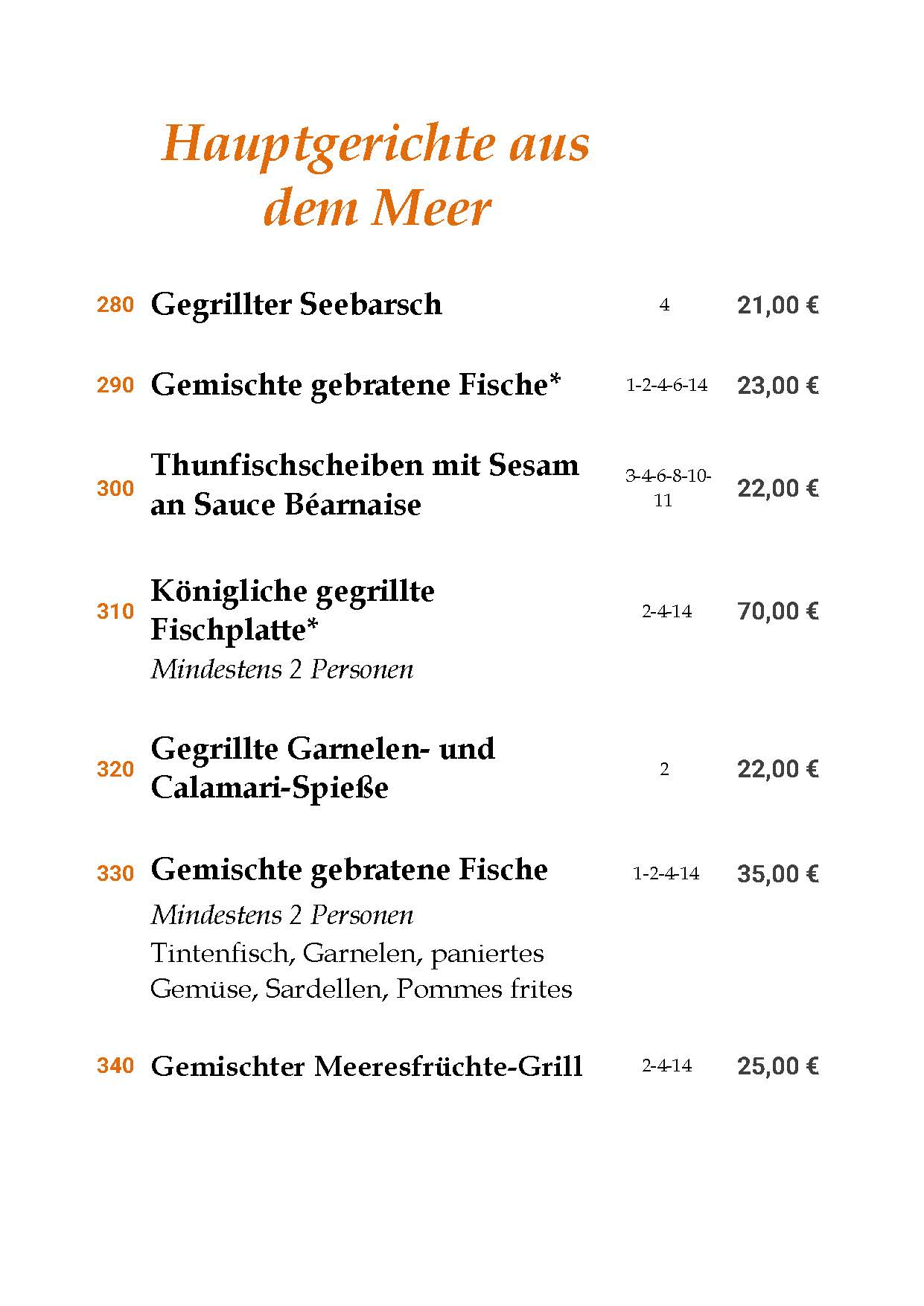 Hauptgerichte aus dem Meer

280 Gegrillter Seebarsch 4 21,00 €

290 Gemischte gebratene Fische* 1-2-4-6-14 23,00 €

300 Thunfischscheiben mit Sesam an Sauce Béarnaise 3-4-6-8-10-11 22,00 €

310 Königliche gegrillte Fischplatte* 2-4-14 70,00 €
Mindestens 2 Personen

320 Gegrillte Garnelen- und Calamari-Spieße 2 22,00 €

330 Gemischte gebratene Fische 1-2-4-14 35,00 €
Mindestens 2 Personen
Tintenfisch, Garnelen, paniertes Gemüse, Sardellen, Pommes frites

340 Gemischter Meeresfrüchte-Grill 2-4-14 25,00 €